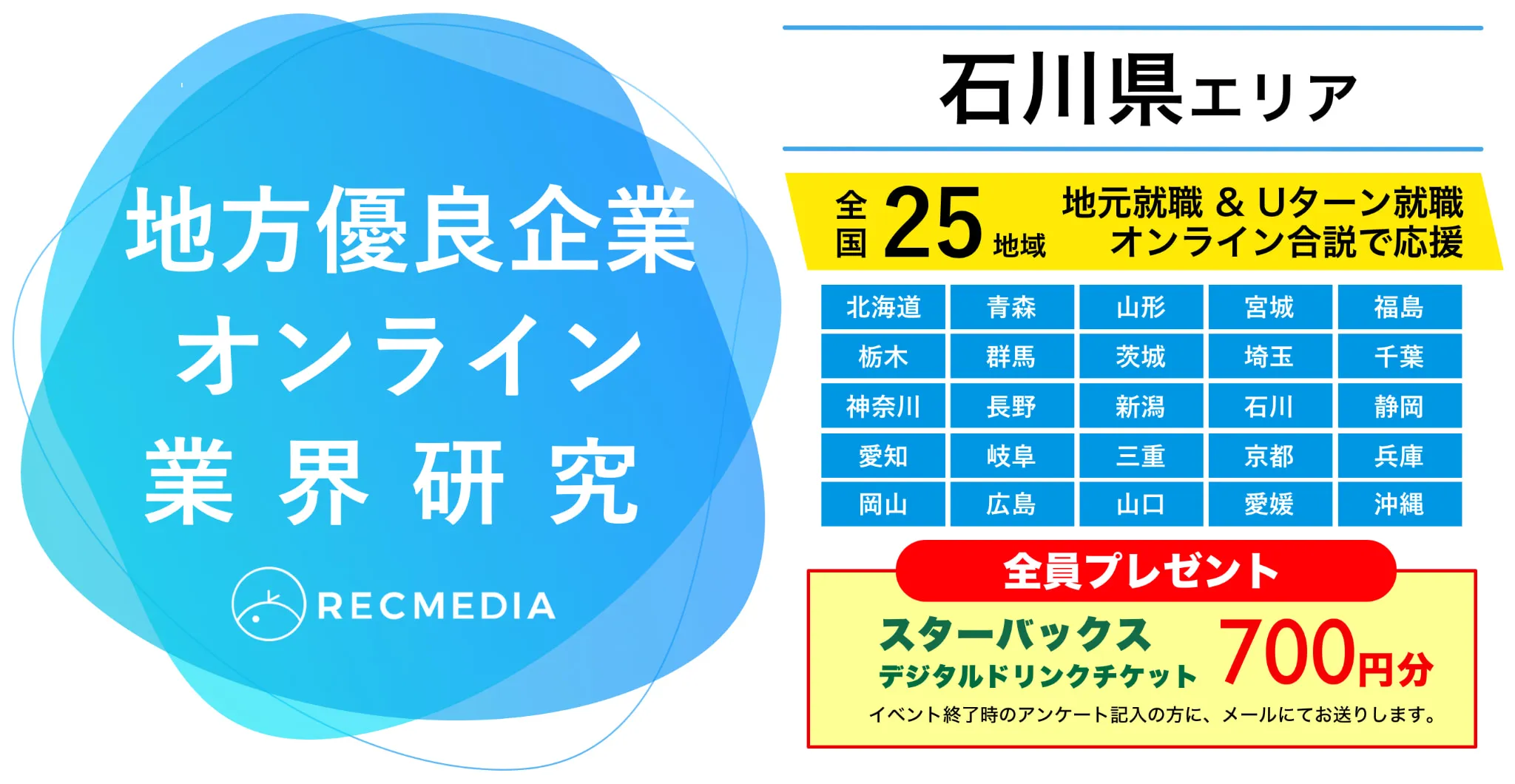 地方優良企業
オンライン
業界研究

RECMEDIA

石川県エリア

全国 25 地域

地元就職 & Uターン就職
オンライン合説で応援

| 北海道 | 青森 | 山形 | 宮城 | 福島 |
|---|---|---|---|---|
| 栃木 | 群馬 | 茨城 | 埼玉 | 千葉 |
| 神奈川 | 長野 | 新潟 | 石川 | 静岡 |
| 愛知 | 岐阜 | 三重 | 京都 | 兵庫 |
| 岡山 | 広島 | 山口 | 愛媛 | 沖縄 |

全員プレゼント

スターバックス
デジタルドリンクチケット 700円分

イベント終了時のアンケート記入の方に、メールにてお送りします。